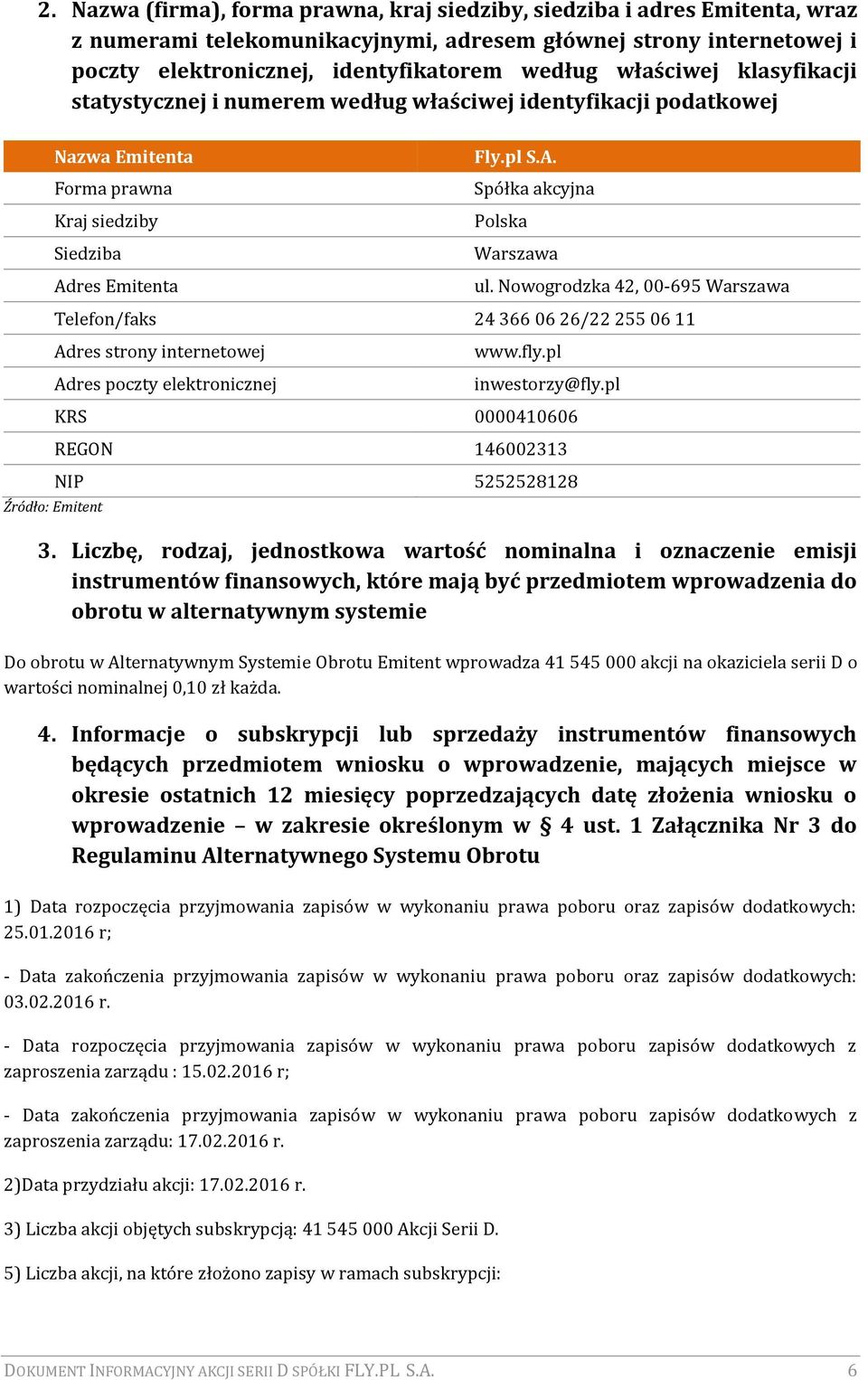 2. Nazwa (firma), forma prawna, kraj siedziby, siedziba i adres Emitenta, wraz z numerami telekomunikacyjnymi, adresem głównej strony internetowej i poczty elektronicznej, identyfikatorem według właściwej klasyfikacji statystycznej i numerem według właściwej identyfikacji podatkowej

| Nazwa Emitenta | Fly.pl S.A. |
|---|---|
| Forma prawna | Spółka akcyjna |
| Kraj siedziby | Polska |
| Siedziba | Warszawa |
| Adres Emitenta | ul. Nowogrodzka 42, 00-695 Warszawa |
| Telefon/faks | 24 366 06 26/22 255 06 11 |
| Adres strony internetowej | www.fly.pl |
| Adres poczty elektronicznej | inwestorzy@fly.pl |
| KRS | 0000410606 |
| REGON | 146002313 |
| NIP | 5252528128 |

Źródło: Emitent

3. Liczbę, rodzaj, jednostkowa wartość nominalna i oznaczenie emisji instrumentów finansowych, które mają być przedmiotem wprowadzenia do obrotu w alternatywnym systemie

Do obrotu w Alternatywnym Systemie Obrotu Emitent wprowadza 41 545 000 akcji na okaziciela serii D o wartości nominalnej 0,10 zł każda.

4. Informacje o subskrypcji lub sprzedaży instrumentów finansowych będących przedmiotem wniosku o wprowadzenie, mających miejsce w okresie ostatnich 12 miesięcy poprzedzających datę złożenia wniosku o wprowadzenie – w zakresie określonym w § 4 ust. 1 Załącznika Nr 3 do Regulaminu Alternatywnego Systemu Obrotu

1) Data rozpoczęcia przyjmowania zapisów w wykonaniu prawa poboru oraz zapisów dodatkowych: 25.01.2016 r;

- Data zakończenia przyjmowania zapisów w wykonaniu prawa poboru oraz zapisów dodatkowych: 03.02.2016 r.

- Data rozpoczęcia przyjmowania zapisów w wykonaniu prawa poboru zapisów dodatkowych z zaproszenia zarządu : 15.02.2016 r;

- Data zakończenia przyjmowania zapisów w wykonaniu prawa poboru zapisów dodatkowych z zaproszenia zarządu: 17.02.2016 r.

2)Data przydziału akcji: 17.02.2016 r.

3) Liczba akcji objętych subskrypcją: 41 545 000 Akcji Serii D.

5) Liczba akcji, na które złożono zapisy w ramach subskrypcji:

DOKUMENT INFORMACYJNY AKCJI SERII D SPÓŁKI FLY.PL S.A. 6